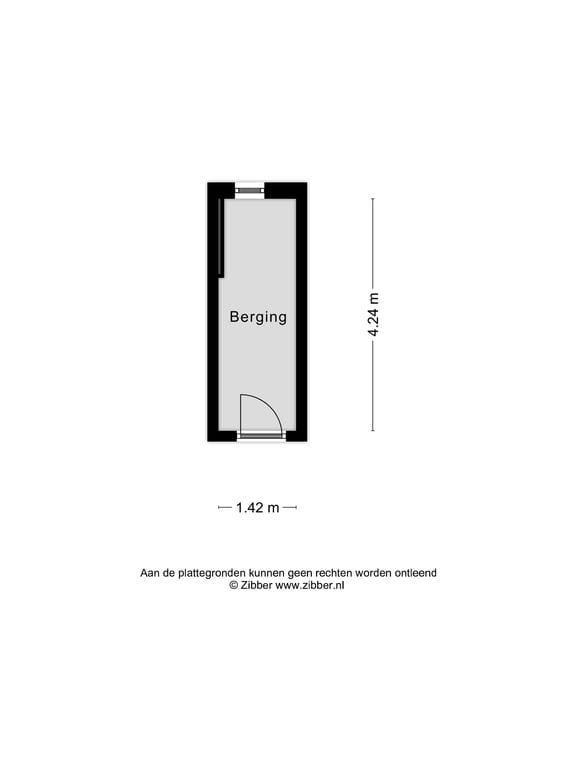 Berging

4.24 m

1.42 m

Aan de plattegronden kunnen geen rechten worden ontleend
© Zibber www.zibber.nl